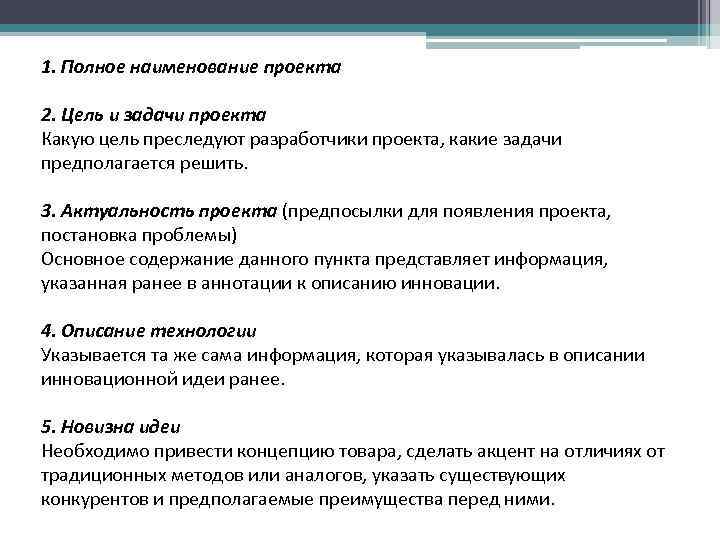 1. Полное наименование проекта

2. Цель и задачи проекта
Какую цель преследуют разработчики проекта, какие задачи предполагается решить.

3. Актуальность проекта (предпосылки для появления проекта, постановка проблемы)
Основное содержание данного пункта представляет информация, указанная ранее в аннотации к описанию инновации.

4. Описание технологии
Указывается та же сама информация, которая указывалась в описании инновационной идеи ранее.

5. Новизна идеи
Необходимо привести концепцию товара, сделать акцент на отличиях от традиционных методов или аналогов, указать существующих конкурентов и предполагаемые преимущества перед ними.